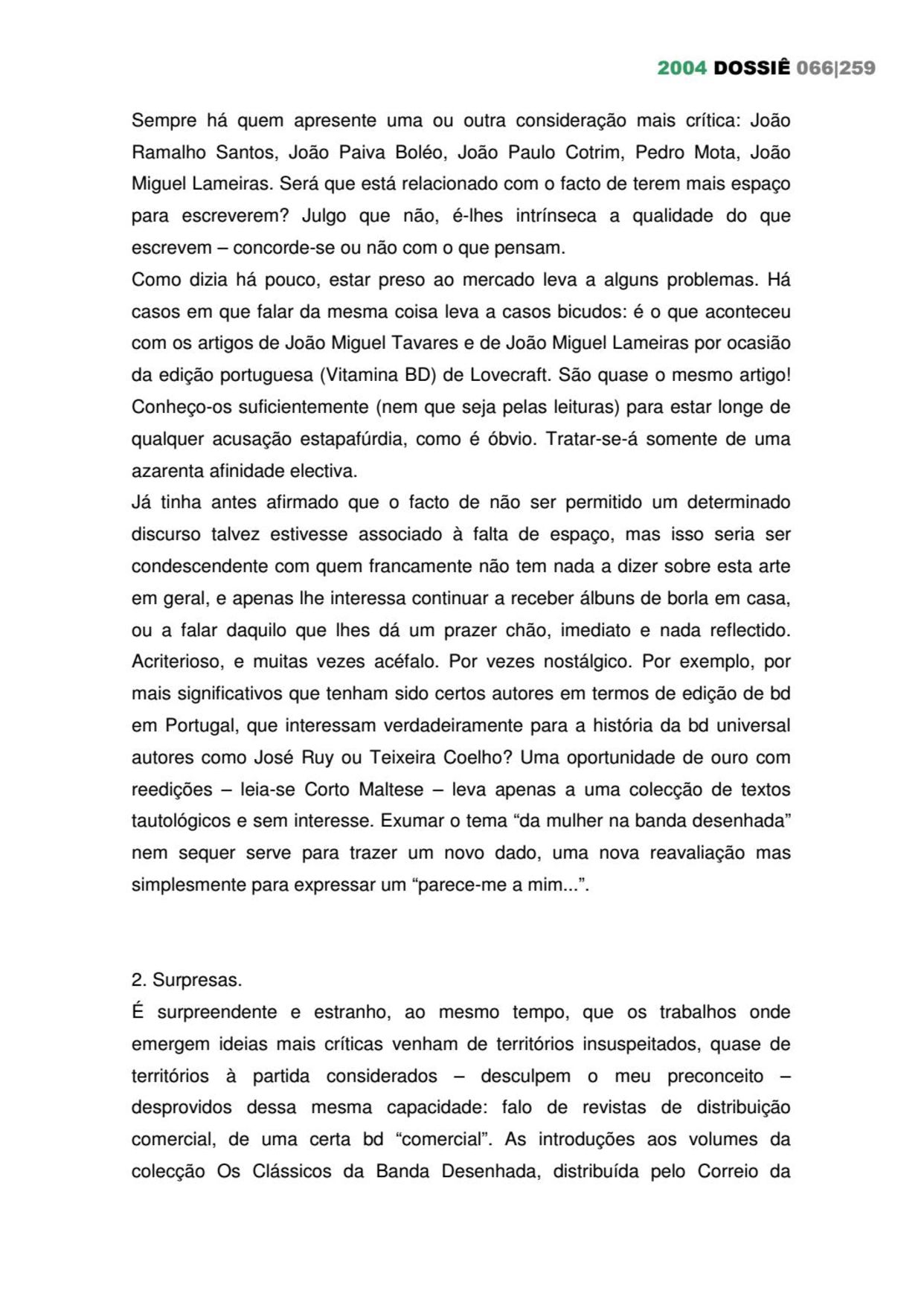 2004 DOSSIÊ 066|259

Sempre há quem apresente uma ou outra consideração mais crítica: João Ramalho Santos, João Paiva Boléo, João Paulo Cotrim, Pedro Mota, João Miguel Lameiras. Será que está relacionado com o facto de terem mais espaço para escreverem? Julgo que não, é-lhes intrínseca a qualidade do que escrevem – concorde-se ou não com o que pensam.
Como dizia há pouco, estar preso ao mercado leva a alguns problemas. Há casos em que falar da mesma coisa leva a casos bicudos: é o que aconteceu com os artigos de João Miguel Tavares e de João Miguel Lameiras por ocasião da edição portuguesa (Vitamina BD) de Lovecraft. São quase o mesmo artigo! Conheço-os suficientemente (nem que seja pelas leituras) para estar longe de qualquer acusação estapafúrdia, como é óbvio. Tratar-se-á somente de uma azarenta afinidade electiva.
Já tinha antes afirmado que o facto de não ser permitido um determinado discurso talvez estivesse associado à falta de espaço, mas isso seria ser condescendente com quem francamente não tem nada a dizer sobre esta arte em geral, e apenas lhe interessa continuar a receber álbuns de borla em casa, ou a falar daquilo que lhes dá um prazer chão, imediato e nada reflectido. Acriterioso, e muitas vezes acéfalo. Por vezes nostálgico. Por exemplo, por mais significativos que tenham sido certos autores em termos de edição de bd em Portugal, que interessam verdadeiramente para a história da bd universal autores como José Ruy ou Teixeira Coelho? Uma oportunidade de ouro com reedições – leia-se Corto Maltese – leva apenas a uma colecção de textos tautológicos e sem interesse. Exumar o tema “da mulher na banda desenhada” nem sequer serve para trazer um novo dado, uma nova reavaliação mas simplesmente para expressar um “parece-me a mim...”.

2. Surpresas.
É surpreendente e estranho, ao mesmo tempo, que os trabalhos onde emergem ideias mais críticas venham de territórios insuspeitados, quase de territórios à partida considerados – desculpem o meu preconceito – desprovidos dessa mesma capacidade: falo de revistas de distribuição comercial, de uma certa bd “comercial”. As introduções aos volumes da colecção Os Clássicos da Banda Desenhada, distribuída pelo Correio da